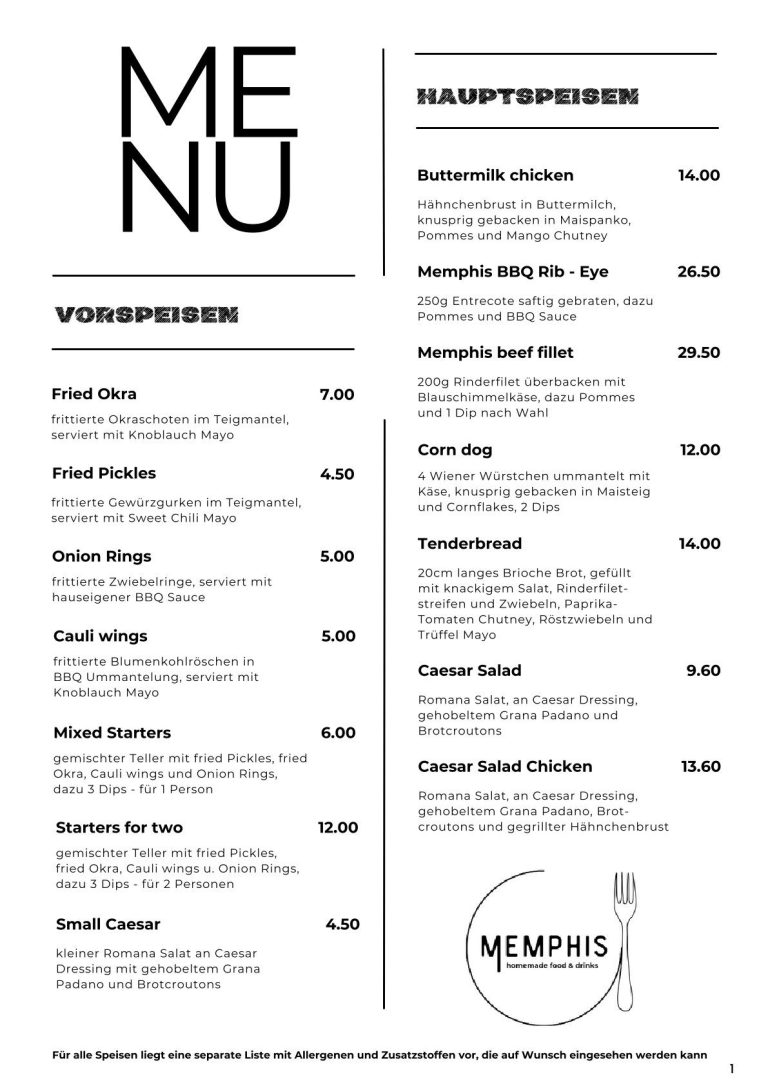 ME
NU

VORSPEISEN

Fried Okra 7.00
frittierte Okraschoten im Teigmantel, serviert mit Knoblauch Mayo

Fried Pickles 4.50
frittierte Gewürzgurken im Teigmantel, serviert mit Sweet Chili Mayo

Onion Rings 5.00
frittierte Zwiebelringe, serviert mit hauseigener BBQ Sauce

Cauli wings 5.00
frittierte Blumenkohlröschen in BBQ Ummantelung, serviert mit Knoblauch Mayo

Mixed Starters 6.00
gemischter Teller mit fried Pickles, fried Okra, Cauli wings und Onion Rings, dazu 3 Dips - für 1 Person

Starters for two 12.00
gemischter Teller mit fried Pickles, fried Okra, Cauli wings u. Onion Rings, dazu 3 Dips - für 2 Personen

Small Caesar 4.50
kleiner Romana Salat an Caesar Dressing mit gehobeltem Grana Padano und Brotcroutons

HAUPTSPEISEN

Buttermilk chicken 14.00
Hähnchenbrust in Buttermilch, knusprig gebacken in Maispanko, Pommes und Mango Chutney

Memphis BBQ Rib - Eye 26.50
250g Entrecote saftig gebraten, dazu Pommes und BBQ Sauce

Memphis beef fillet 29.50
200g Rinderfilet überbacken mit Blauschimmelkäse, dazu Pommes und 1 Dip nach Wahl

Corn dog 12.00
4 Wiener Würstchen ummantelt mit Käse, knusprig gebacken in Maisteig und Cornflakes, 2 Dips

Tenderbread 14.00
20cm langes Brioche Brot, gefüllt mit knackigem Salat, Rinderfiletstreifen und Zwiebeln, Paprika-Tomaten Chutney, Röstzwiebeln und Trüffel Mayo

Caesar Salad 9.60
Romana Salat, an Caesar Dressing, gehobeltem Grana Padano und Brotcroutons

Caesar Salad Chicken 13.60
Romana Salat, an Caesar Dressing, gehobeltem Grana Padano, Brotcroutons und gegrillter Hähnchenbrust

MEMPHIS
homemade food & drinks

Für alle Speisen liegt eine separate Liste mit Allergenen und Zusatzstoffen vor, die auf Wunsch eingesehen werden kann

1